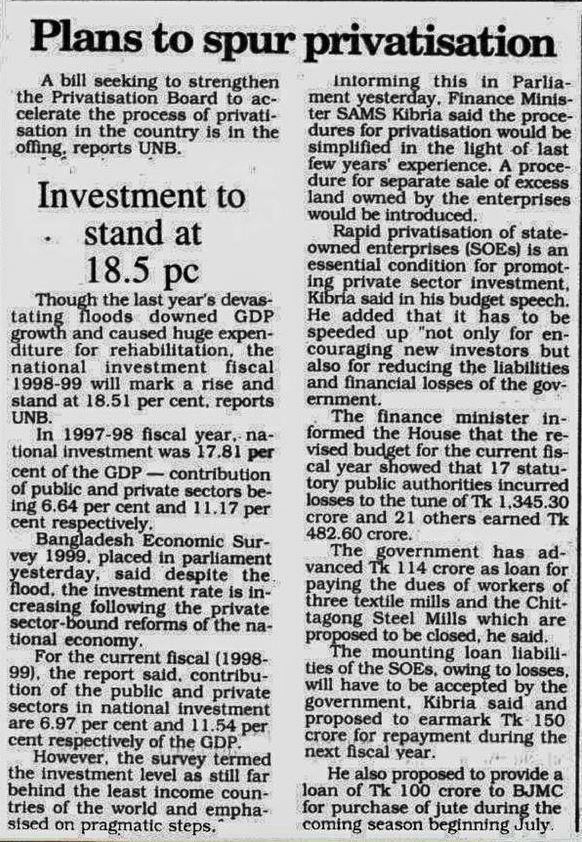 Plans to spur privatisation

A bill seeking to strengthen the Privatisation Board to accelerate the process of privatisation in the country is in the offing, reports UNB.

Investment to stand at 18.5 pc

Though the last year's devastating floods downed GDP growth and caused huge expenditure for rehabilitation, the national investment fiscal 1998-99 will mark a rise and stand at 18.51 per cent, reports UNB.

In 1997-98 fiscal year, national investment was 17.81 per cent of the GDP — contribution of public and private sectors being 6.64 per cent and 11.17 per cent respectively.

Bangladesh Economic Survey 1999, placed in parliament yesterday, said despite the flood, the investment rate is increasing following the private sector-bound reforms of the national economy.

For the current fiscal (1998-99), the report said, contribution of the public and private sectors in national investment are 6.97 per cent and 11.54 per cent respectively of the GDP.

However, the survey termed the investment level as still far behind the least income countries of the world and emphasised on pragmatic steps.

Informing this in Parliament yesterday, Finance Minister SAMS Kibria said the procedures for privatisation would be simplified in the light of last few years' experience. A procedure for separate sale of excess land owned by the enterprises would be introduced.

Rapid privatisation of state-owned enterprises (SOEs) is an essential condition for promoting private sector investment, Kibria said in his budget speech. He added that it has to be speeded up "not only for encouraging new investors but also for reducing the liabilities and financial losses of the government.

The finance minister informed the House that the revised budget for the current fiscal year showed that 17 statutory public authorities incurred losses to the tune of Tk 1,345.30 crore and 21 others earned Tk 482.60 crore.

The government has advanced Tk 114 crore as loan for paying the dues of workers of three textile mills and the Chittagong Steel Mills which are proposed to be closed, he said.

The mounting loan liabilities of the SOEs, owing to losses, will have to be accepted by the government, Kibria said and proposed to earmark Tk 150 crore for repayment during the next fiscal year.

He also proposed to provide a loan of Tk 100 crore to BJMC for purchase of jute during the coming season beginning July.